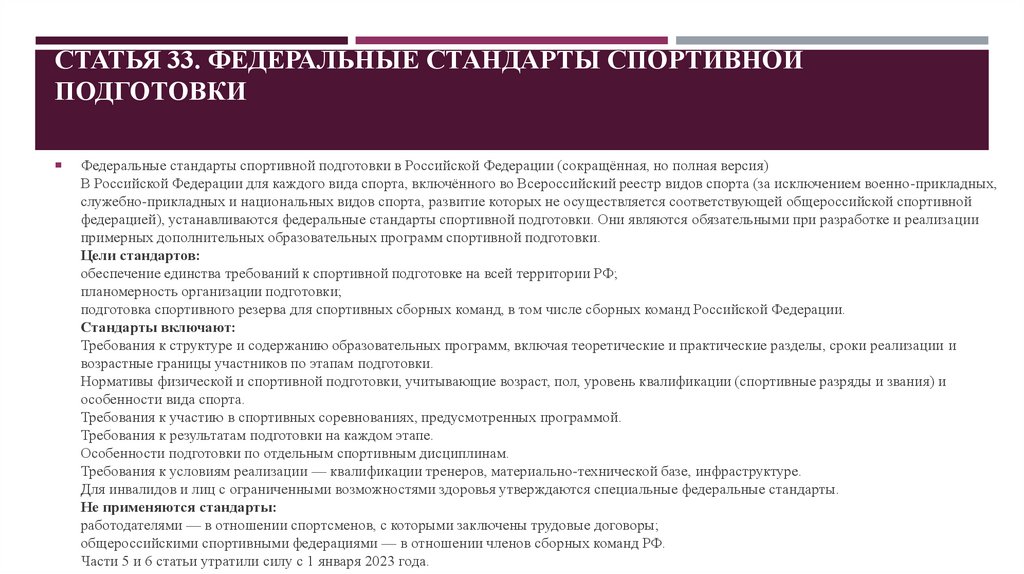 СТАТЬЯ 33. ФЕДЕРАЛЬНЫЕ СТАНДАРТЫ СПОРТИВНОЙ ПОДГОТОВКИ

Федеральные стандарты спортивной подготовки в Российской Федерации (сокращённая, но полная версия)
В Российской Федерации для каждого вида спорта, включённого во Всероссийский реестр видов спорта (за исключением военно-прикладных, служебно-прикладных и национальных видов спорта, развитие которых не осуществляется соответствующей общероссийской спортивной федерацией), устанавливаются федеральные стандарты спортивной подготовки. Они являются обязательными при разработке и реализации примерных дополнительных образовательных программ спортивной подготовки.
Цели стандартов:
обеспечение единства требований к спортивной подготовке на всей территории РФ;
планомерность организации подготовки;
подготовка спортивного резерва для спортивных сборных команд, в том числе сборных команд Российской Федерации.
Стандарты включают:
Требования к структуре и содержанию образовательных программ, включая теоретические и практические разделы, сроки реализации и возрастные границы участников по этапам подготовки.
Нормативы физической и спортивной подготовки, учитывающие возраст, пол, уровень квалификации (спортивные разряды и звания) и особенности вида спорта.
Требования к участию в спортивных соревнованиях, предусмотренных программой.
Требования к результатам подготовки на каждом этапе.
Особенности подготовки по отдельным спортивным дисциплинам.
Требования к условиям реализации — квалификации тренеров, материально-технической базе, инфраструктуре.
Для инвалидов и лиц с ограниченными возможностями здоровья утверждаются специальные федеральные стандарты.
Не применяются стандарты:
работодателями — в отношении спортсменов, с которыми заключены трудовые договоры;
общероссийскими спортивными федерациями — в отношении членов сборных команд РФ.
Части 5 и 6 статьи утратили силу с 1 января 2023 года.